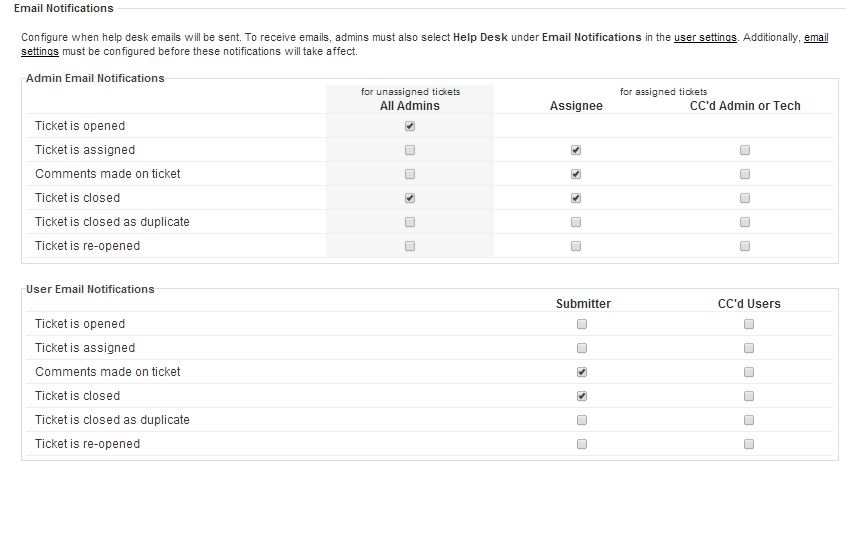 Email Notifications

Configure when help desk emails will be sent. To receive emails, admins must also select Help Desk under Email Notifications in the user settings. Additionally, email settings must be configured before these notifications will take affect.

Admin Email Notifications

| | for unassigned tickets All Admins | for assigned tickets Assignee | CC'd Admin or Tech |
|---|---|---|---|
| Ticket is opened | ☑ | | |
| Ticket is assigned | ☐ | ☑ | ☐ |
| Comments made on ticket | ☐ | ☑ | ☐ |
| Ticket is closed | ☑ | ☑ | ☐ |
| Ticket is closed as duplicate | ☐ | ☐ | ☐ |
| Ticket is re-opened | ☐ | ☐ | ☐ |

User Email Notifications

| | Submitter | CC'd Users |
|---|---|---|
| Ticket is opened | ☐ | ☐ |
| Ticket is assigned | ☐ | ☐ |
| Comments made on ticket | ☑ | ☐ |
| Ticket is closed | ☑ | ☐ |
| Ticket is closed as duplicate | ☐ | ☐ |
| Ticket is re-opened | ☐ | ☐ |